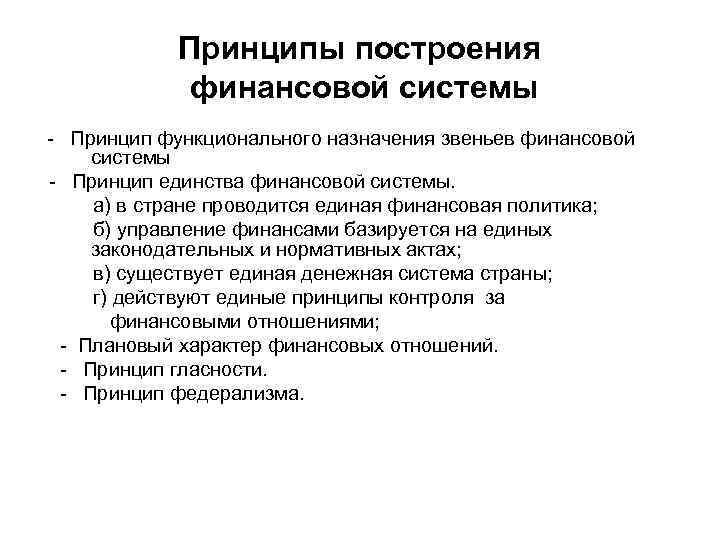 Принципы построения финансовой системы

- Принцип функционального назначения звеньев финансовой системы

- Принцип единства финансовой системы.

а) в стране проводится единая финансовая политика;

б) управление финансами базируется на единых законодательных и нормативных актах;

в) существует единая денежная система страны;

г) действуют единые принципы контроля за финансовыми отношениями;

- Плановый характер финансовых отношений.

- Принцип гласности.

- Принцип федерализма.